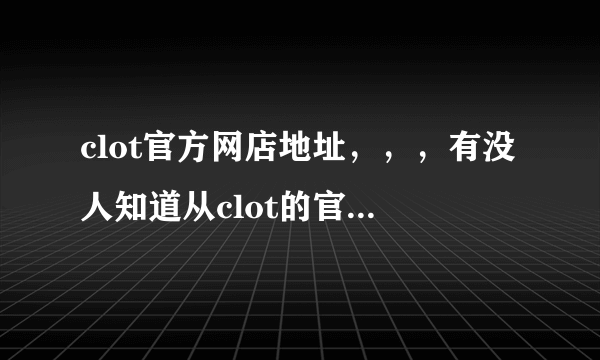 clot官方网店地址，，，有没人知道从clot的官...